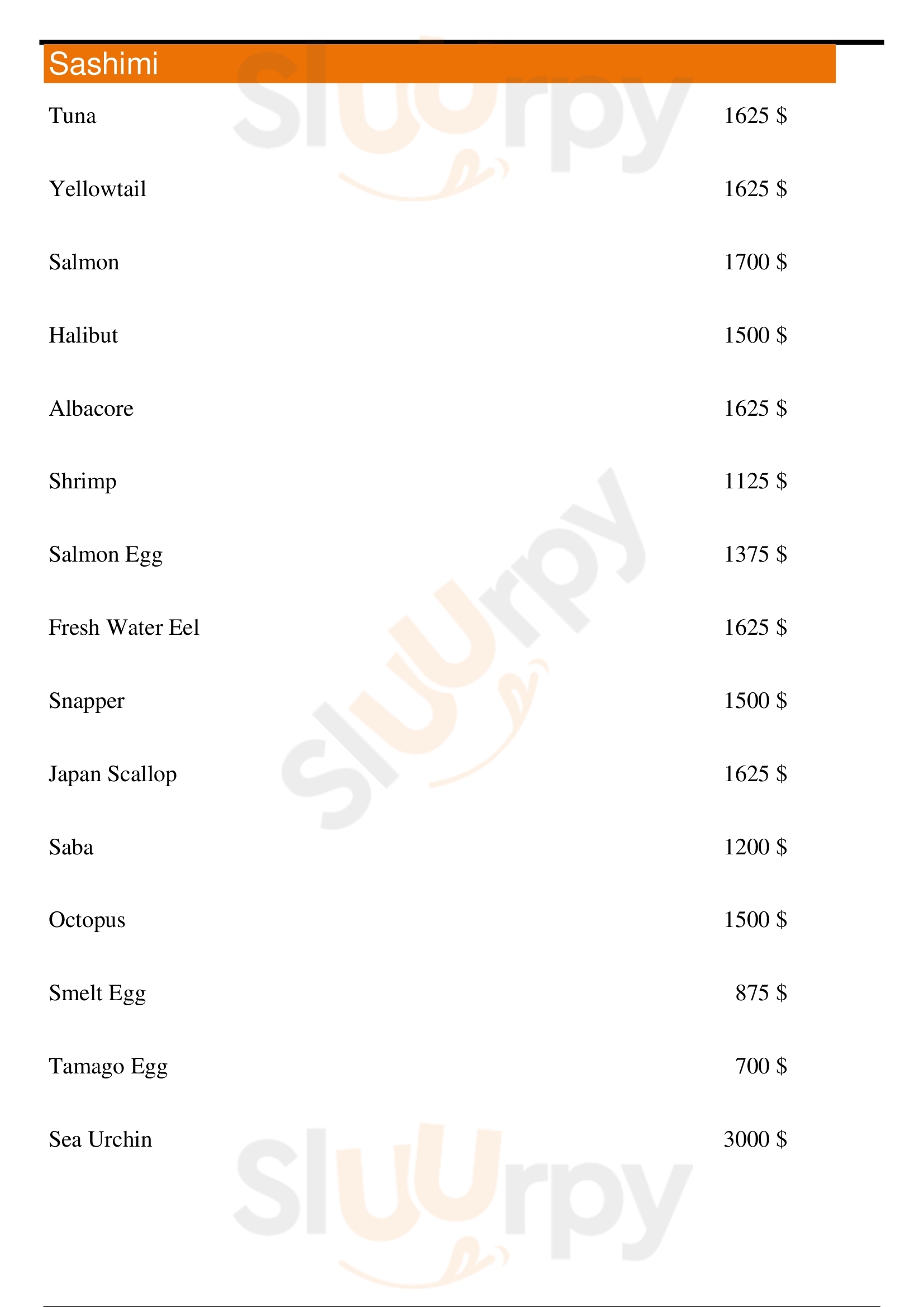 Sashimi

Tuna 1625 $

Yellowtail 1625 $

Salmon 1700 $

Halibut 1500 $

Albacore 1625 $

Shrimp 1125 $

Salmon Egg 1375 $

Fresh Water Eel 1625 $

Snapper 1500 $

Japan Scallop 1625 $

Saba 1200 $

Octopus 1500 $

Smelt Egg 875 $

Tamago Egg 700 $

Sea Urchin 3000 $

Sluurpy